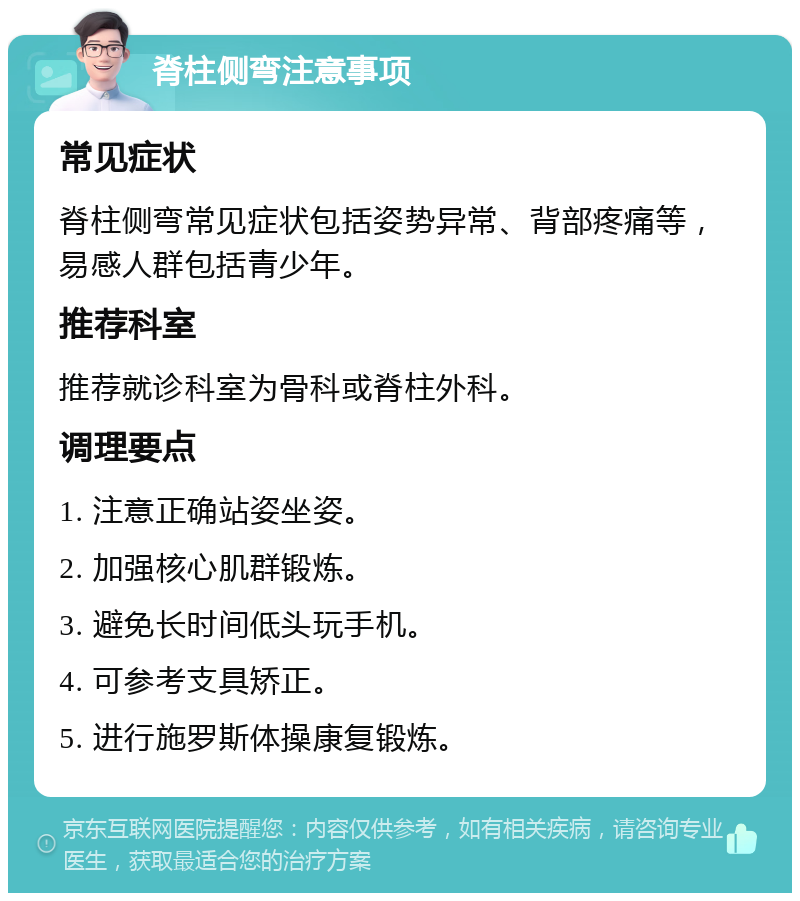 脊柱侧弯注意事项

常见症状

脊柱侧弯常见症状包括姿势异常、背部疼痛等，易感人群包括青少年。

推荐科室

推荐就诊科室为骨科或脊柱外科。

调理要点

1. 注意正确站姿坐姿。

2. 加强核心肌群锻炼。

3. 避免长时间低头玩手机。

4. 可参考支具矫正。

5. 进行施罗斯体操康复锻炼。

京东互联网医院提醒您：内容仅供参考，如有相关疾病，请咨询专业医生，获取最适合您的治疗方案